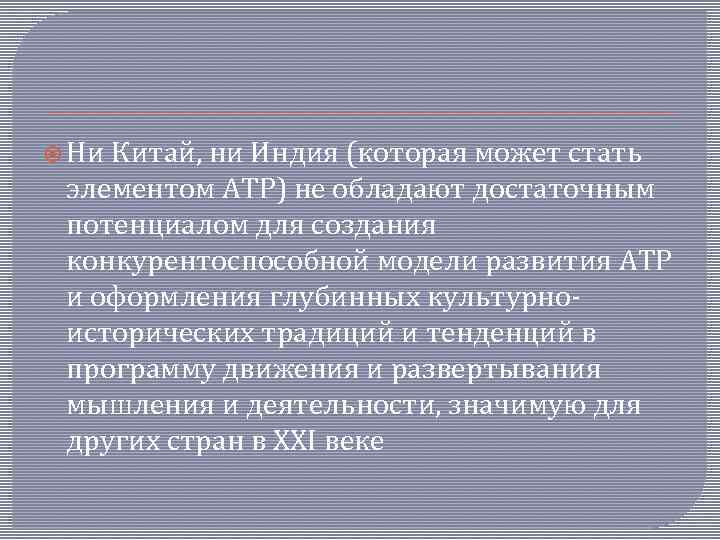 Ни Китай, ни Индия (которая может стать элементом АТР) не обладают достаточным потенциалом для создания конкурентоспособной модели развития АТР и оформления глубинных культурно-исторических традиций и тенденций в программу движения и развертывания мышления и деятельности, значимую для других стран в XXI веке